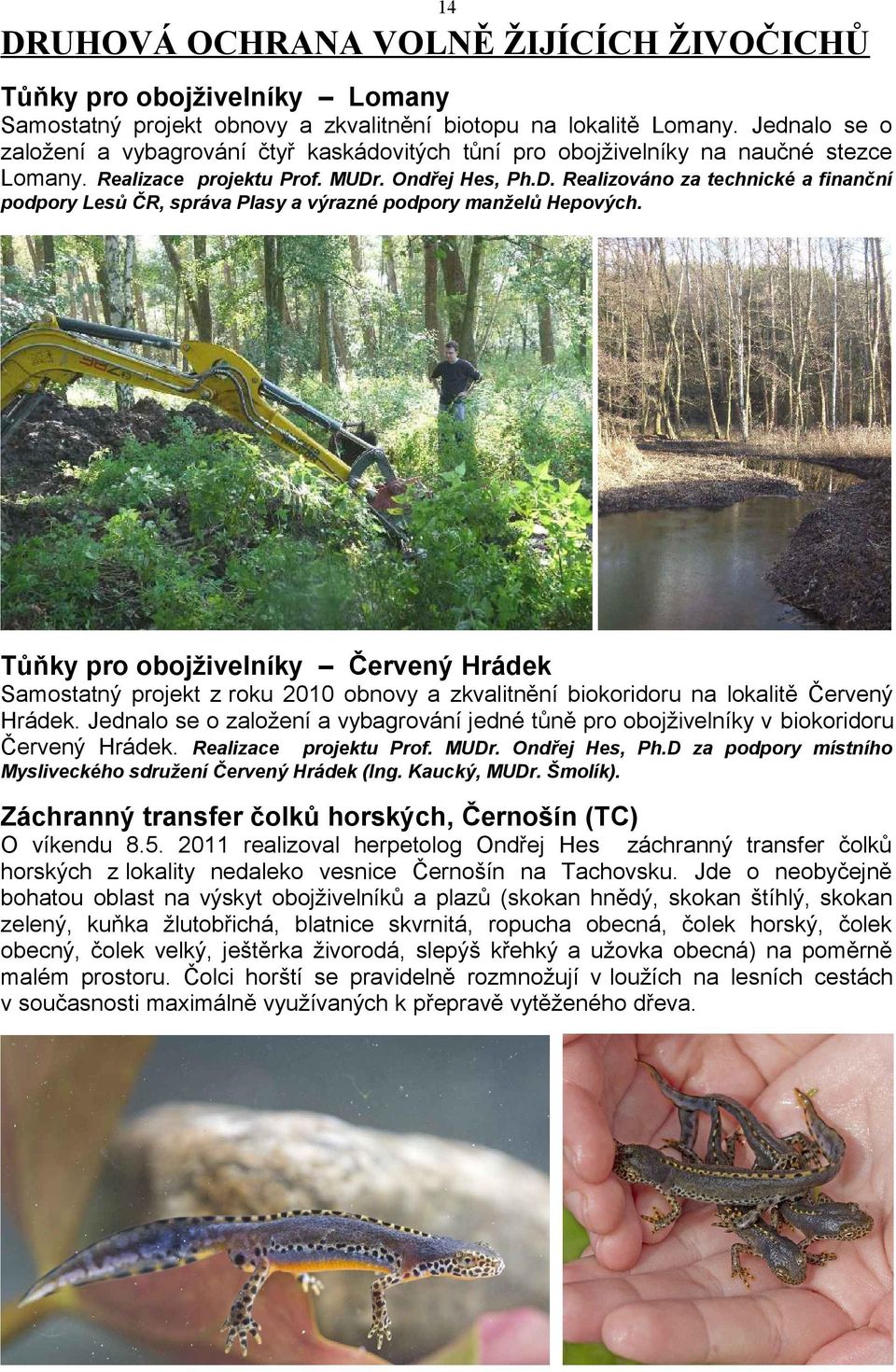 14

DRUHOVÁ OCHRANA VOLNĚ ŽIJÍCÍCH ŽIVOČICHŮ

Tůňky pro obojživelníky – Lomany
Samostatný projekt obnovy a zkvalitnění biotopu na lokalitě Lomany. Jednalo se o založení a vybagrování čtyř kaskádovitých tůní pro obojživelníky na naučné stezce Lomany. Realizace projektu Prof. MUDr. Ondřej Hes, Ph.D. Realizováno za technické a finanční podpory Lesů ČR, správa Plasy a výrazné podpory manželů Hepových.

Tůňky pro obojživelníky – Červený Hrádek
Samostatný projekt z roku 2010 obnovy a zkvalitnění biokoridoru na lokalitě Červený Hrádek. Jednalo se o založení a vybagrování jedné tůně pro obojživelníky v biokoridoru Červený Hrádek. Realizace projektu Prof. MUDr. Ondřej Hes, Ph.D za podpory místního Mysliveckého sdružení Červený Hrádek (Ing. Kaucký, MUDr. Šmolík).

Záchranný transfer čolků horských, Černošín (TC)
O víkendu 8.5. 2011 realizoval herpetolog Ondřej Hes záchranný transfer čolků horských z lokality nedaleko vesnice Černošín na Tachovsku. Jde o neobyčejně bohatou oblast na výskyt obojživelníků a plazů (skokan hnědý, skokan štíhlý, skokan zelený, kuňka žlutobřichá, blatnice skvrnitá, ropucha obecná, čolek horský, čolek obecný, čolek velký, ještěrka živorodá, slepýš křehký a užovka obecná) na poměrně malém prostoru. Čolci horští se pravidelně rozmnožují v loužích na lesních cestách v současnosti maximálně využívaných k přepravě vytěženého dřeva.